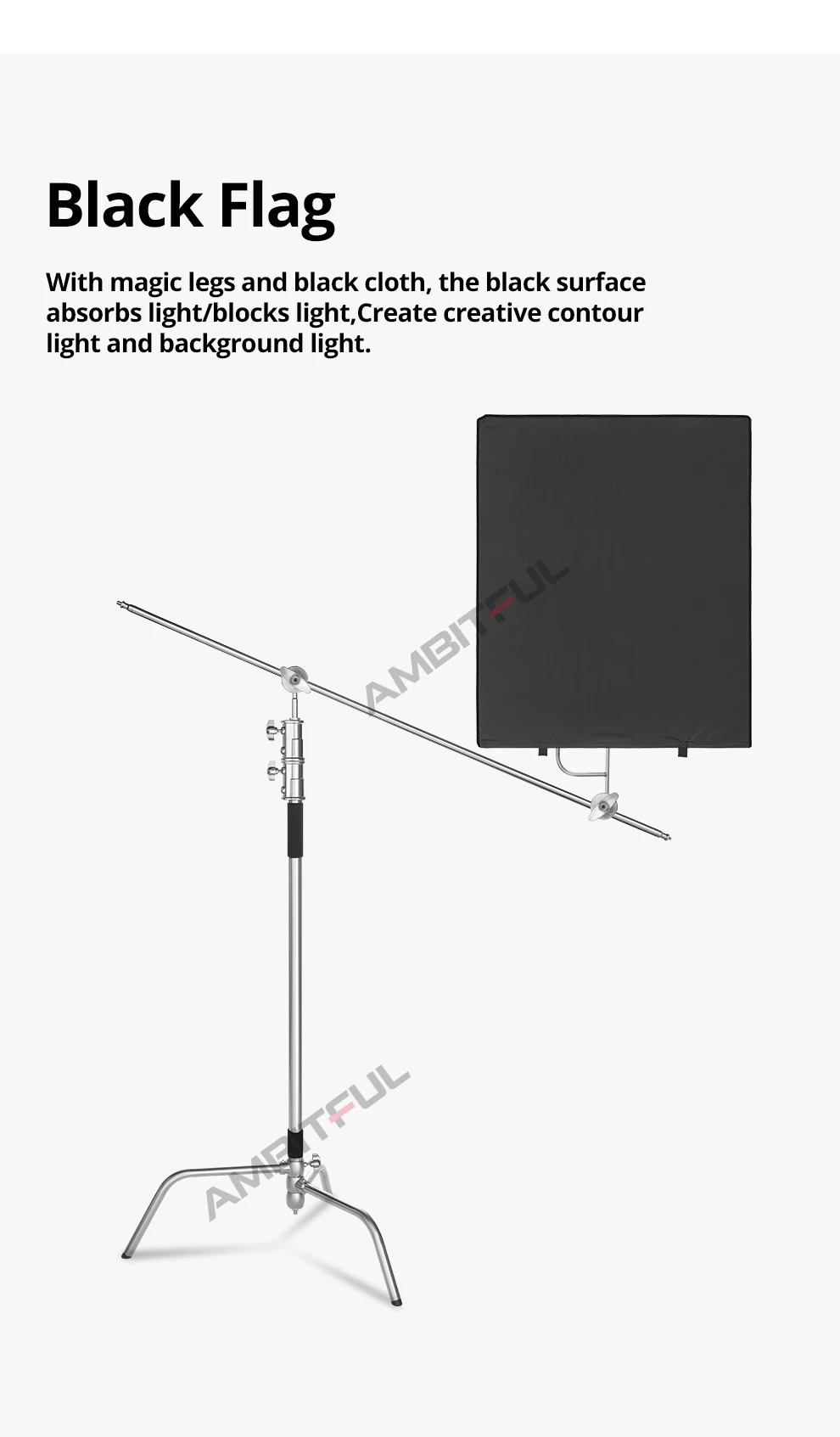 Black Flag

With magic legs and black cloth, the black surface absorbs light/blocks light,Create creative contour light and background light.

AMBITFUL